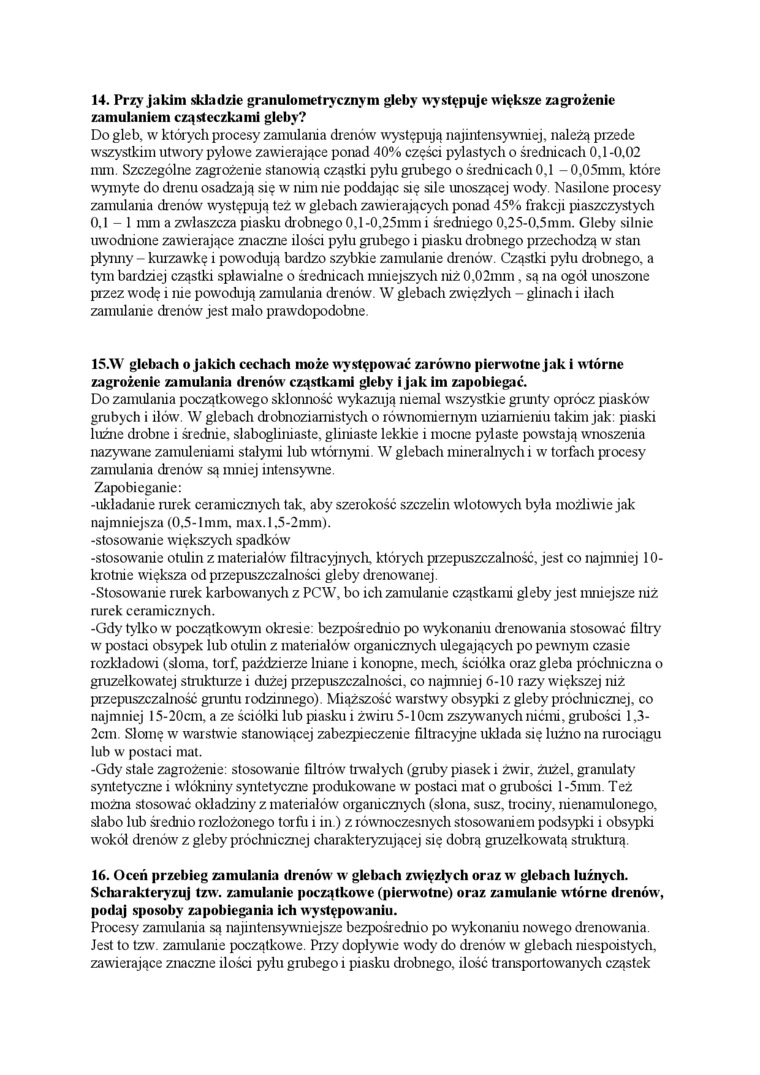 **14. Przy jakim składzie granulometrycznym gleby występuje większe zagrożenie zamulaniem cząsteczkami gleby?**
Do gleb, w których procesy zamulania drenów występują najintensywniej, należą przede wszystkim utwory pyłowe zawierające ponad 40% części pylastych o średnicach 0,1-0,02 mm. Szczególne zagrożenie stanowią cząstki pyłu grubego o średnicach 0,1 – 0,05mm, które wymyte do drenu osadzają się w nim nie poddając się sile unoszącej wody. Nasilone procesy zamulania drenów występują też w glebach zawierających ponad 45% frakcji piaszczystych 0,1 – 1 mm a zwłaszcza piasku drobnego 0,1-0,25mm i średniego 0,25-0,5mm. Gleby silnie uwodnione zawierające znaczne ilości pyłu grubego i piasku drobnego przechodzą w stan płynny – kurzawkę i powodują bardzo szybkie zamulanie drenów. Cząstki pyłu drobnego, a tym bardziej cząstki spławialne o średnicach mniejszych niż 0,02mm , są na ogół unoszone przez wodę i nie powodują zamulania drenów. W glebach zwięzłych – glinach i iłach zamulanie drenów jest mało prawdopodobne.

**15.W glebach o jakich cechach może występować zarówno pierwotne jak i wtórne zagrożenie zamulania drenów cząstkami gleby i jak im zapobiegać.**
Do zamulania początkowego skłonność wykazują niemal wszystkie grunty oprócz piasków grubych i iłów. W glebach drobnoziarnistych o równomiernym uziarnieniu takim jak: piaski luźne drobne i średnie, słabogliniaste, gliniaste lekkie i mocne pyłaste powstają wnoszenia nazywane zamuleniami stałymi lub wtórnymi. W glebach mineralnych i w torfach procesy zamulania drenów są mniej intensywne.
Zapobieganie:
-układanie rurek ceramicznych tak, aby szerokość szczelin wlotowych była możliwie jak najmniejsza (0,5-1mm, max.1,5-2mm).
-stosowanie większych spadków
-stosowanie otulin z materiałów filtracyjnych, których przepuszczalność, jest co najmniej 10-krotnie większa od przepuszczalności gleby drenowanej.
-Stosowanie rurek karbowanych z PCW, bo ich zamulanie cząstkami gleby jest mniejsze niż rurek ceramicznych.
-Gdy tylko w początkowym okresie: bezpośrednio po wykonaniu drenowania stosować filtry w postaci obsypek lub otulin z materiałów organicznych ulegających po pewnym czasie rozkładowi (słoma, torf, paździerze lniane i konopne, mech, ściółka oraz gleba próchniczna o gruzełkowatej strukturze i dużej przepuszczalności, co najmniej 6-10 razy większej niż przepuszczalność gruntu rodzinnego). Miąższość warstwy obsypki z gleby próchnicznej, co najmniej 15-20cm, a ze ściółki lub piasku i żwiru 5-10cm zszywanych nićmi, grubości 1,3-2cm. Słomę w warstwie stanowiącej zabezpieczenie filtracyjne układa się luźno na rurociągu lub w postaci mat.
-Gdy stałe zagrożenie: stosowanie filtrów trwałych (gruby piasek i żwir, żużel, granulaty syntetyczne i włókniny syntetyczne produkowane w postaci mat o grubości 1-5mm. Też można stosować okładziny z materiałów organicznych (słona, susz, trociny, nienamulonego, słabo lub średnio rozłożonego torfu i in.) z równoczesnych stosowaniem podsypki i obsypki wokół drenów z gleby próchnicznej charakteryzującej się dobrą gruzełkowatą strukturą.

**16. Oceń przebieg zamulania drenów w glebach zwięzłych oraz w glebach luźnych. Scharakteryzuj tzw. zamulanie początkowe (pierwotne) oraz zamulanie wtórne drenów, podaj sposoby zapobiegania ich występowaniu.**
Procesy zamulania są najintensywniejsze bezpośrednio po wykonaniu nowego drenowania. Jest to tzw. zamulanie początkowe. Przy dopływie wody do drenów w glebach niespoistych, zawierające znaczne ilości pyłu grubego i piasku drobnego, ilość transportowanych cząstek